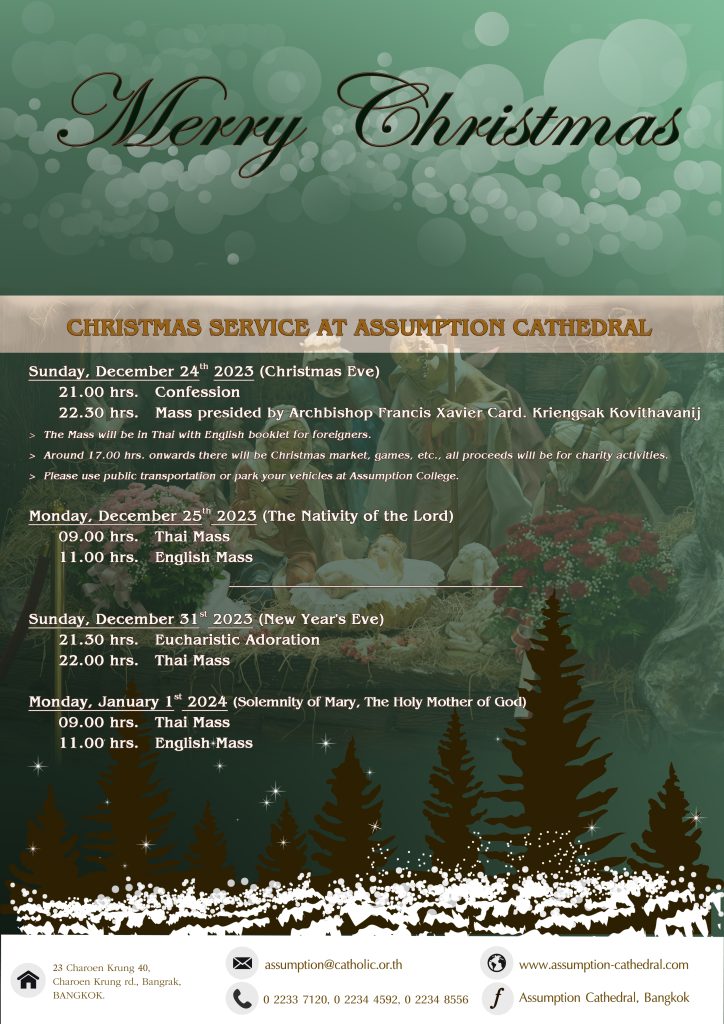 Merry Christmas

CHRISTMAS SERVICE AT ASSUMPTION CATHEDRAL

Sunday, December 24$^{th}$ 2023 (Christmas Eve)
21.00 hrs. Confession
22.30 hrs. Mass presided by Archbishop Francis Xavier Card. Kriengsak Kovithavanij

> The Mass will be in Thai with English booklet for foreigners.
> Around 17.00 hrs. onwards there will be Christmas market, games, etc., all proceeds will be for charity activities.
> Please use public transportation or park your vehicles at Assumption College.

Monday, December 25$^{th}$ 2023 (The Nativity of the Lord)
09.00 hrs. Thai Mass
11.00 hrs. English Mass

Sunday, December 31$^{st}$ 2023 (New Year's Eve)
21.30 hrs. Eucharistic Adoration
22.00 hrs. Thai Mass

Monday, January 1$^{st}$ 2024 (Solemnity of Mary, The Holy Mother of God)
09.00 hrs. Thai Mass
11.00 hrs. English Mass

23 Charoen Krung 40, Charoen Krung rd., Bangrak, BANGKOK.

assumption@catholic.or.th

0 2233 7120, 0 2234 4592, 0 2234 8556

www.assumption-cathedral.com

Assumption Cathedral, Bangkok